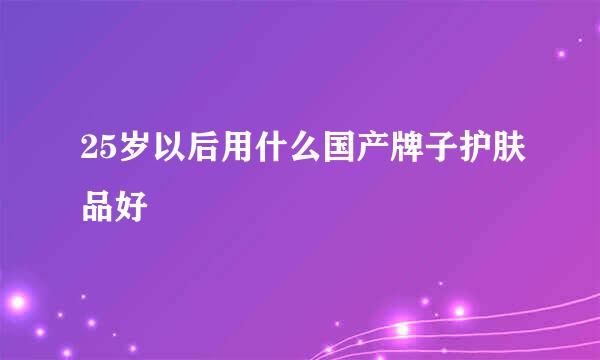 25岁以后用什么国产牌子护肤品好